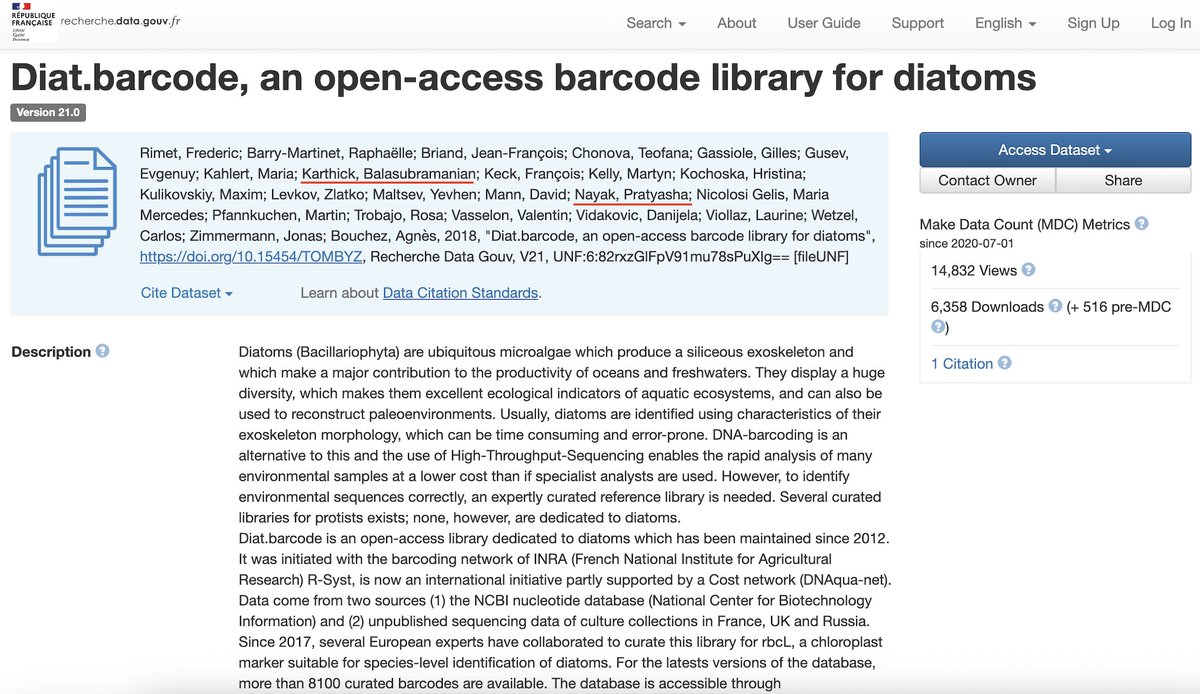 RÉPUBLIQUE FRANÇAISE
Liberté Égalité Fraternité
recherche.data.gouv.fr

Search About User Guide Support English Sign Up Log In

Diat.barcode, an open-access barcode library for diatoms

Version 21.0

Rimet, Frederic; Barry-Martinet, Raphaëlle; Briand, Jean-François; Chonova, Teofana; Gassiole, Gilles; Gusev, Evgenuy; Kahlert, Maria; Karthick, Balasubramanian; Keck, François; Kelly, Martyn; Kochoska, Hristina; Kulikovskiy, Maxim; Levkov, Zlatko; Maltsev, Yevhen; Mann, David; Nayak, Pratyasha; Nicolosi Gelis, Maria Mercedes; Pfannkuchen, Martin; Trobajo, Rosa; Vasselon, Valentin; Vidakovic, Danijela; Viollaz, Laurine; Wetzel, Carlos; Zimmermann, Jonas; Bouchez, Agnès, 2018, "Diat.barcode, an open-access barcode library for diatoms", https://doi.org/10.15454/TOMBYZ, Recherche Data Gouv, V21, UNF:6:82rxzGlFpV91mu78sPuXlg== [fileUNF]

Cite Dataset Learn about Data Citation Standards.

Access Dataset
Contact Owner Share

Make Data Count (MDC) Metrics
since 2020-07-01
14,832 Views
6,358 Downloads (+ 516 pre-MDC )
1 Citation

Description

Diatoms (Bacillariophyta) are ubiquitous microalgae which produce a siliceous exoskeleton and which make a major contribution to the productivity of oceans and freshwaters. They display a huge diversity, which makes them excellent ecological indicators of aquatic ecosystems, and can also be used to reconstruct paleoenvironments. Usually, diatoms are identified using characteristics of their exoskeleton morphology, which can be time consuming and error-prone. DNA-barcoding is an alternative to this and the use of High-Throughput-Sequencing enables the rapid analysis of many environmental samples at a lower cost than if specialist analysts are used. However, to identify environmental sequences correctly, an expertly curated reference library is needed. Several curated libraries for protists exists; none, however, are dedicated to diatoms.
Diat.barcode is an open-access library dedicated to diatoms which has been maintained since 2012. It was initiated with the barcoding network of INRA (French National Institute for Agricultural Research) R-Syst, is now an international initiative partly supported by a Cost network (DNAqua-net). Data come from two sources (1) the NCBI nucleotide database (National Center for Biotechnology Information) and (2) unpublished sequencing data of culture collections in France, UK and Russia. Since 2017, several European experts have collaborated to curate this library for rbcL, a chloroplast marker suitable for species-level identification of diatoms. For the latests versions of the database, more than 8100 curated barcodes are available. The database is accessible through